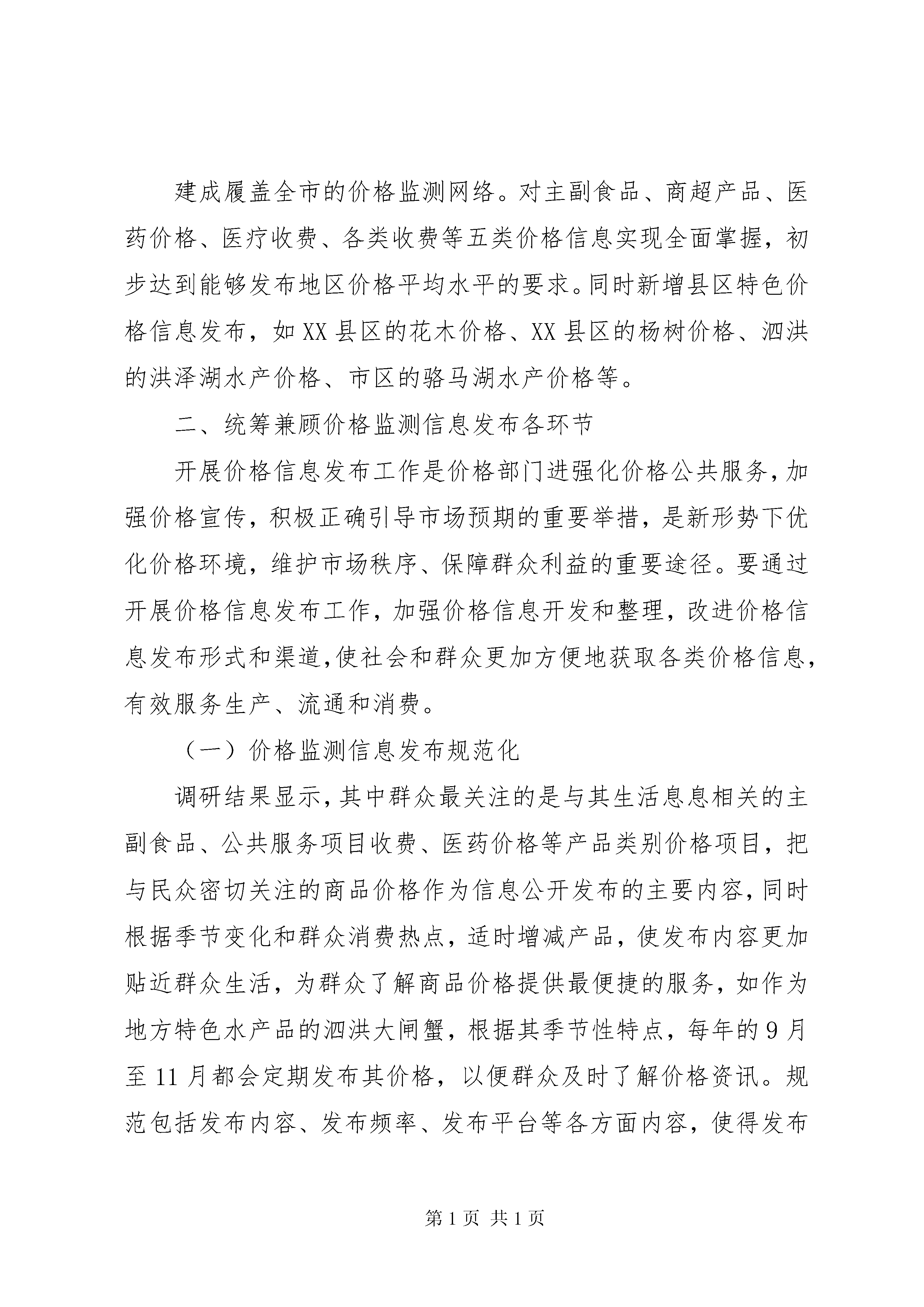 建成履盖全市的价格监测网络。对主副食品、商超产品、医药价格、医疗收费、各类收费等五类价格信息实现全面掌握，初步达到能够发布地区价格平均水平的要求。同时新增县区特色价格信息发布，如XX县区的花木价格、XX县区的杨树价格、泗洪的洪泽湖水产价格、市区的骆马湖水产价格等。

二、统筹兼顾价格监测信息发布各环节

开展价格信息发布工作是价格部门进强化价格公共服务，加强价格宣传，积极正确引导市场预期的重要举措，是新形势下优化价格环境，维护市场秩序、保障群众利益的重要途径。要通过开展价格信息发布工作，加强价格信息开发和整理，改进价格信息发布形式和渠道，使社会和群众更加方便地获取各类价格信息，有效服务生产、流通和消费。

（一）价格监测信息发布规范化

调研结果显示，其中群众最关注的是与其生活息息相关的主副食品、公共服务项目收费、医药价格等产品类别价格项目，把与民众密切关注的商品价格作为信息公开发布的主要内容，同时根据季节变化和群众消费热点，适时增减产品，使发布内容更加贴近群众生活，为群众了解商品价格提供最便捷的服务，如作为地方特色水产品的泗洪大闸蟹，根据其季节性特点，每年的9月至11月都会定期发布其价格，以便群众及时了解价格资讯。规范包括发布内容、发布频率、发布平台等各方面内容，使得发布

第1页 共1页